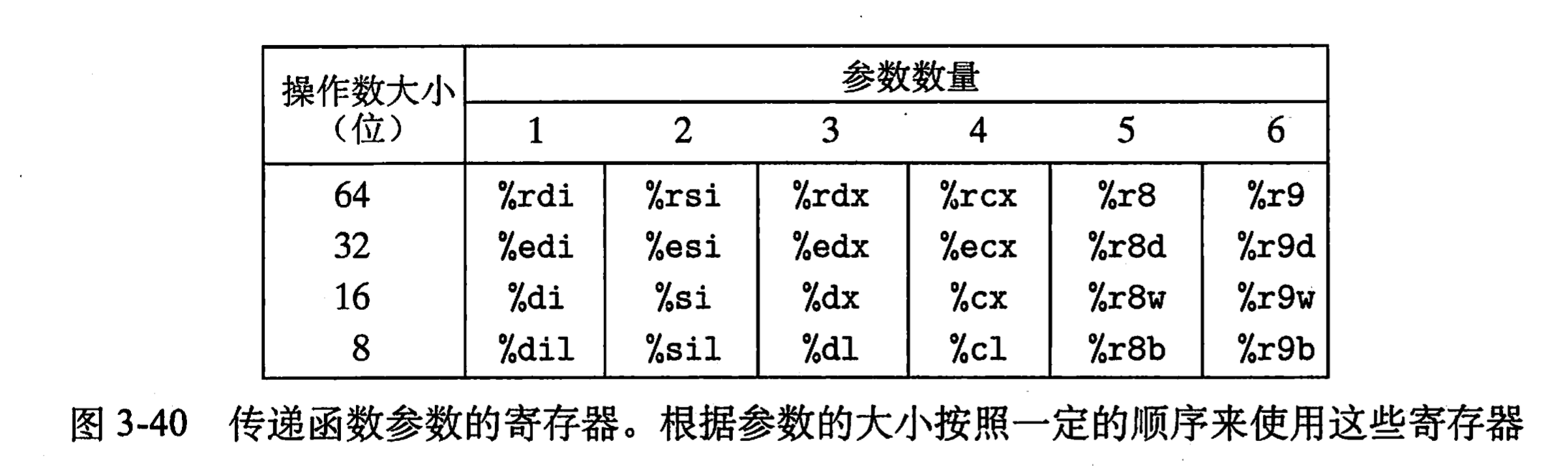 | 操作数大小（位） | 参数数量 | | | | | |
|---|---|---|---|---|---|---|
| | 1 | 2 | 3 | 4 | 5 | 6 |
| 64 | %rdi | %rsi | %rdx | %rcx | %r8 | %r9 |
| 32 | %edi | %esi | %edx | %ecx | %r8d | %r9d |
| 16 | %di | %si | %dx | %cx | %r8w | %r9w |
| 8 | %dil | %sil | %dl | %cl | %r8b | %r9b |

图3-40 传递函数参数的寄存器。根据参数的大小按照一定的顺序来使用这些寄存器